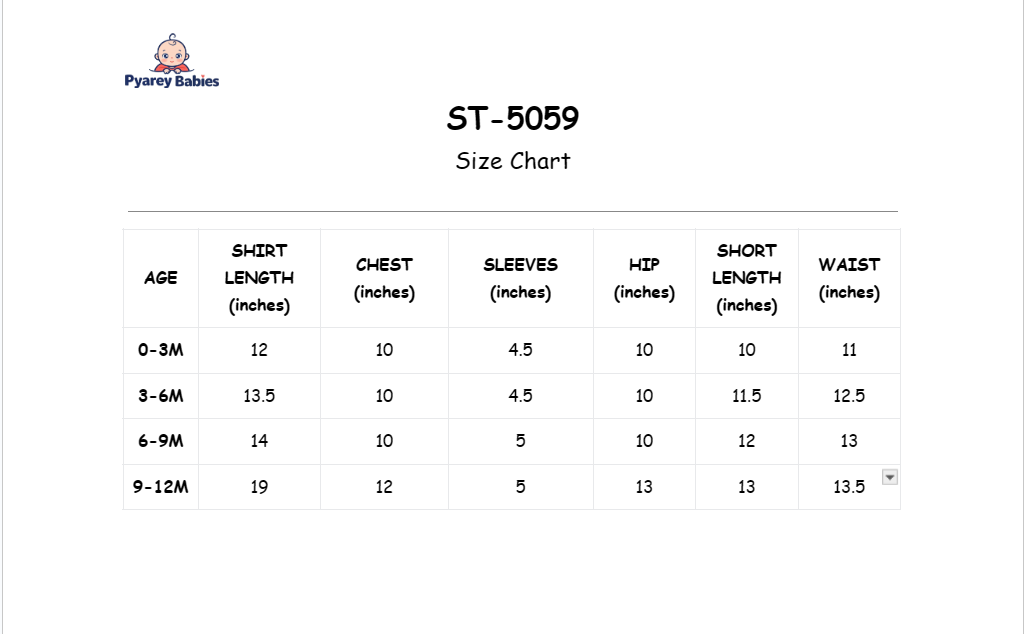 Pyarey Babies

ST-5059

Size Chart

| AGE | SHIRT LENGTH (inches) | CHEST (inches) | SLEEVES (inches) | HIP (inches) | SHORT LENGTH (inches) | WAIST (inches) |
|---|---|---|---|---|---|---|
| 0-3M | 12 | 10 | 4.5 | 10 | 10 | 11 |
| 3-6M | 13.5 | 10 | 4.5 | 10 | 11.5 | 12.5 |
| 6-9M | 14 | 10 | 5 | 10 | 12 | 13 |
| 9-12M | 19 | 12 | 5 | 13 | 13 | 13.5 |